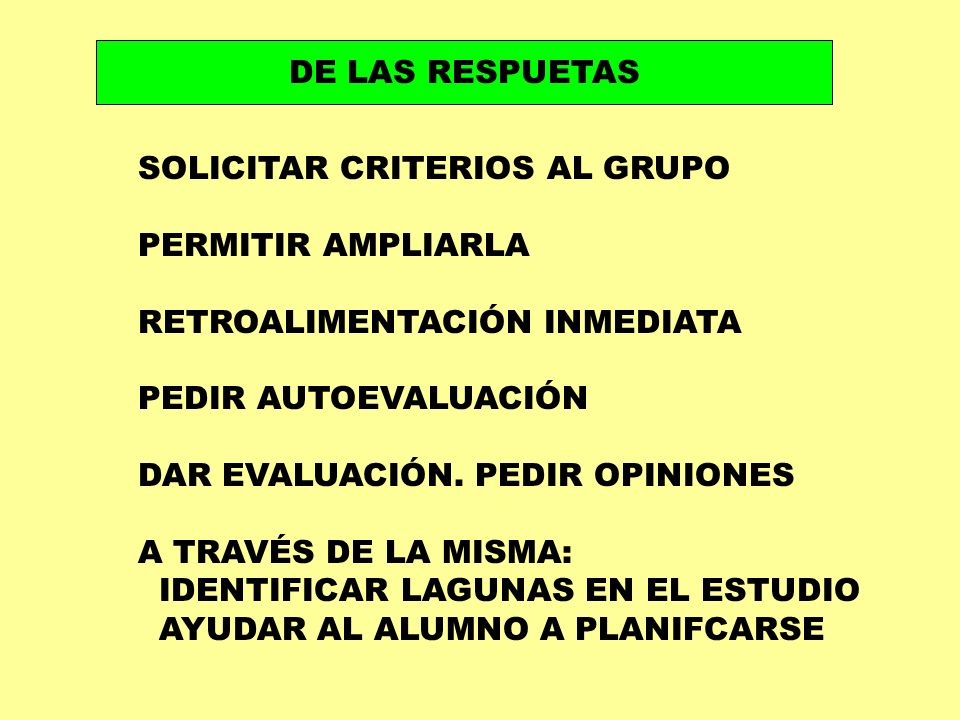 DE LAS RESPUETAS

SOLICITAR CRITERIOS AL GRUPO

PERMITIR AMPLIARLA

RETROALIMENTACIÓN INMEDIATA

PEDIR AUTOEVALUACIÓN

DAR EVALUACIÓN. PEDIR OPINIONES

A TRAVÉS DE LA MISMA:
IDENTIFICAR LAGUNAS EN EL ESTUDIO
AYUDAR AL ALUMNO A PLANIFCARSE